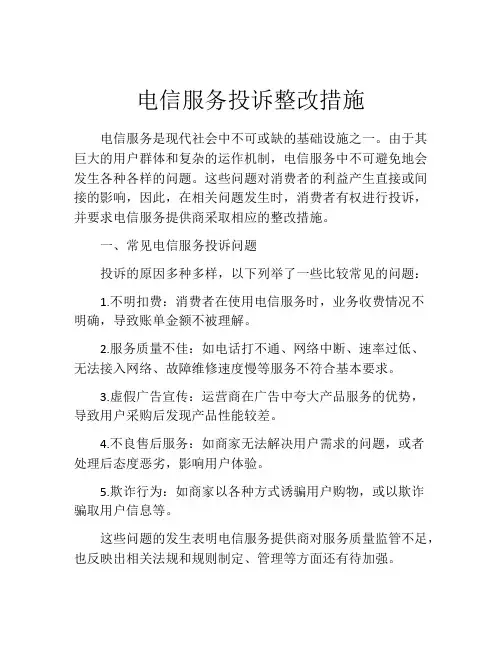 电信服务投诉整改措施

电信服务是现代社会中不可或缺的基础设施之一。由于其巨大的用户群体和复杂的运作机制，电信服务中不可避免地会发生各种各样的问题。这些问题对消费者的利益产生直接或间接的影响，因此，在相关问题发生时，消费者有权进行投诉，并要求电信服务提供商采取相应的整改措施。

一、常见电信服务投诉问题

投诉的原因多种多样，以下列举了一些比较常见的问题：

1.不明扣费：消费者在使用电信服务时，业务收费情况不明确，导致账单金额不被理解。

2.服务质量不佳：如电话打不通、网络中断、速率过低、无法接入网络、故障维修速度慢等服务不符合基本要求。

3.虚假广告宣传：运营商在广告中夸大产品服务的优势，导致用户采购后发现产品性能较差。

4.不良售后服务：如商家无法解决用户需求的问题，或者处理后态度恶劣，影响用户体验。

5.欺诈行为：如商家以各种方式诱骗用户购物，或以欺诈骗取用户信息等。

这些问题的发生表明电信服务提供商对服务质量监管不足，也反映出相关法规和规则制定、管理等方面还有待加强。